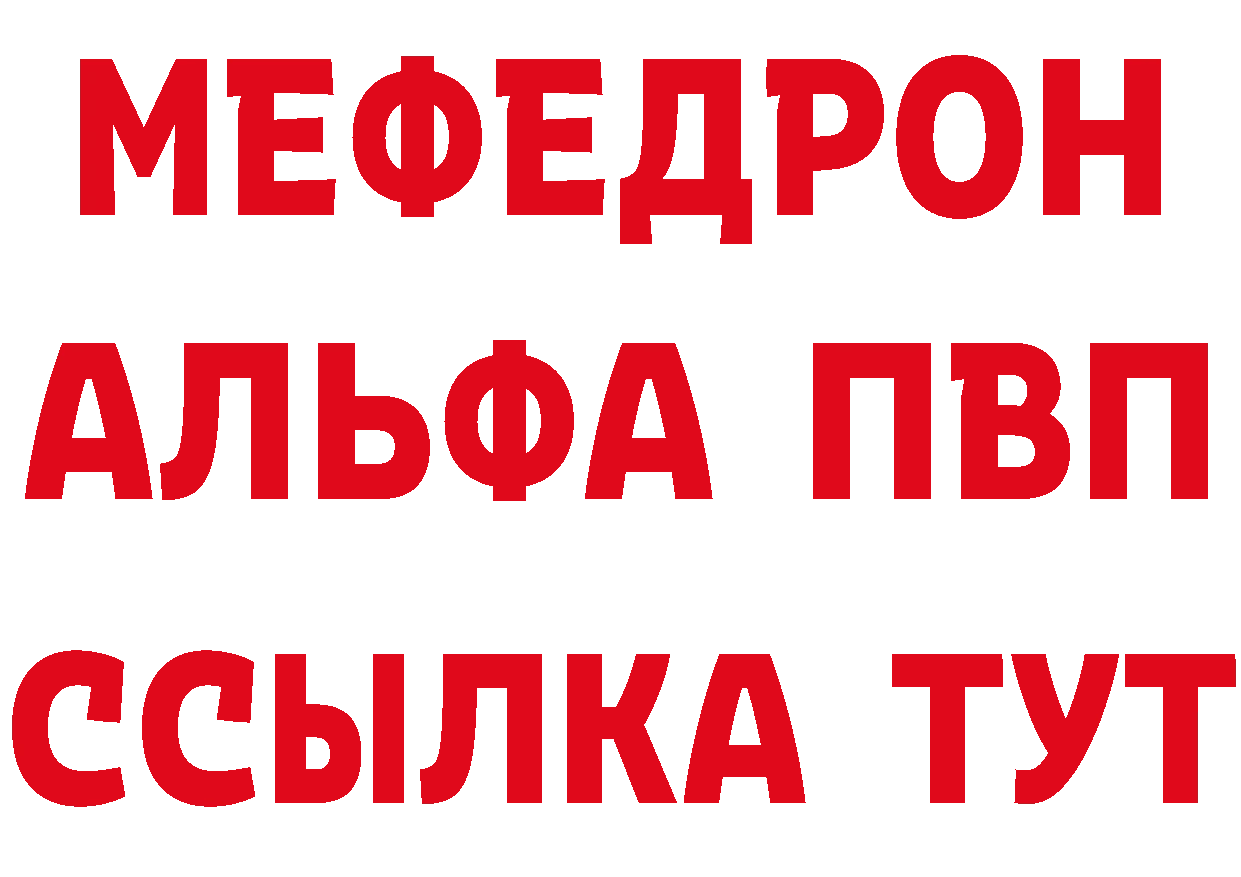 МЕФЕДРОН
АЛЬФА ПВП
ССЫЛКА ТУТ